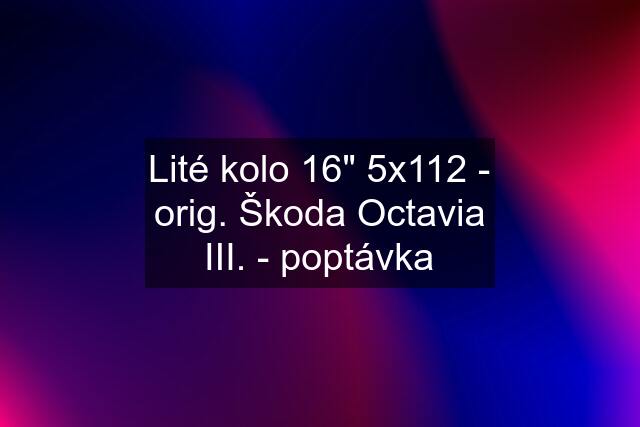 Lité kolo 16" 5x112 - orig. Škoda Octavia III. - poptávka